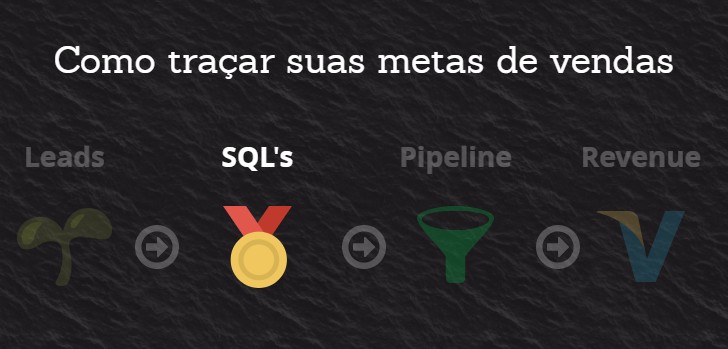 Como traçar suas metas de vendas

Leads

SQL's

Pipeline

Revenue